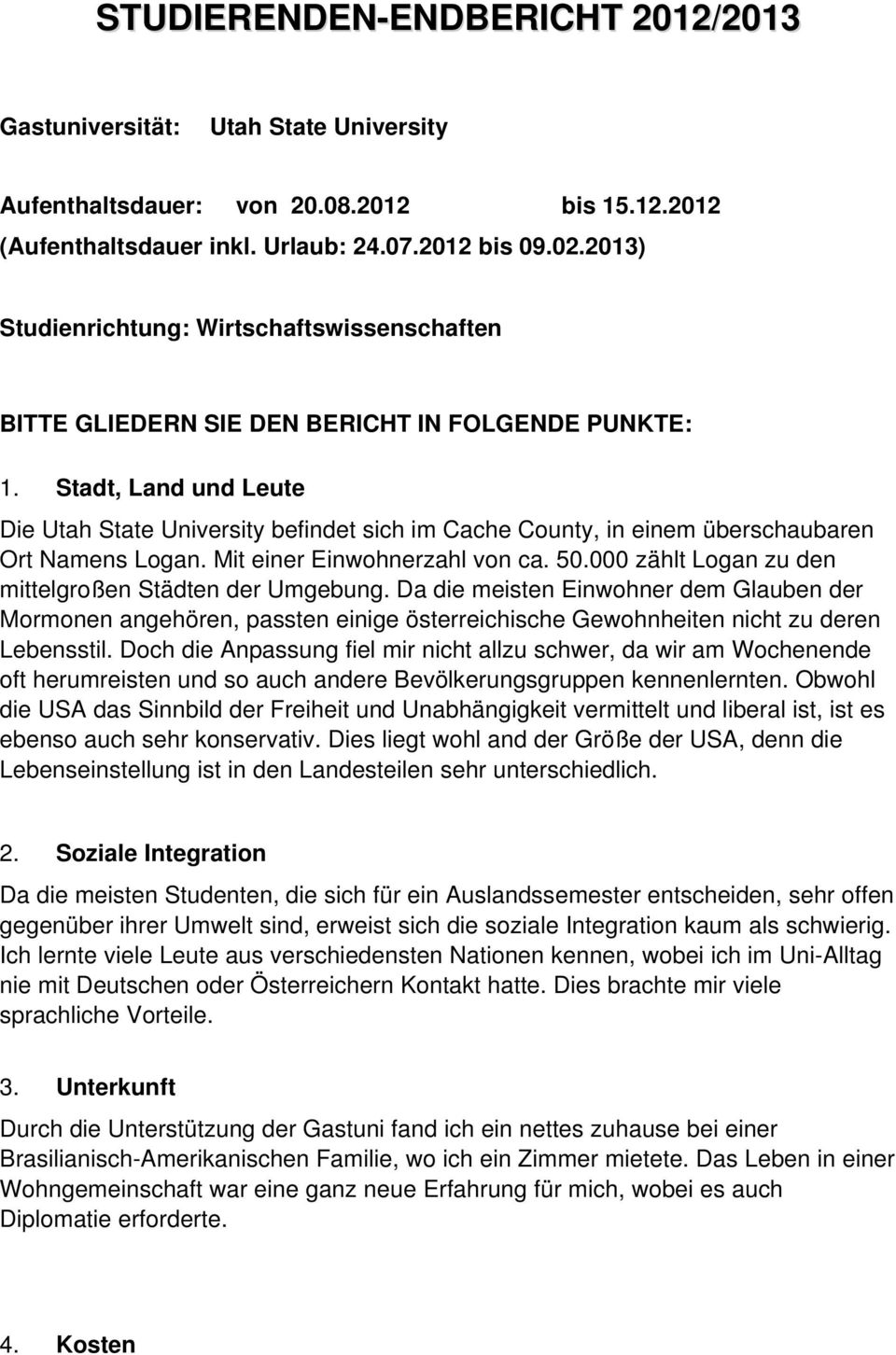 STUDIERENDEN-ENDBERICHT 2012/2013

Gastuniversität: Utah State University

Aufenthaltsdauer: von 20.08.2012 bis 15.12.2012
(Aufenthaltsdauer inkl. Urlaub: 24.07.2012 bis 09.02.2013)

Studienrichtung: Wirtschaftswissenschaften

BITTE GLIEDERN SIE DEN BERICHT IN FOLGENDE PUNKTE:

1. Stadt, Land und Leute

Die Utah State University befindet sich im Cache County, in einem überschaubaren Ort Namens Logan. Mit einer Einwohnerzahl von ca. 50.000 zählt Logan zu den mittelgroßen Städten der Umgebung. Da die meisten Einwohner dem Glauben der Mormonen angehören, passten einige österreichische Gewohnheiten nicht zu deren Lebensstil. Doch die Anpassung fiel mir nicht allzu schwer, da wir am Wochenende oft herumreisten und so auch andere Bevölkerungsgruppen kennenlernten. Obwohl die USA das Sinnbild der Freiheit und Unabhängigkeit vermittelt und liberal ist, ist es ebenso auch sehr konservativ. Dies liegt wohl and der Größe der USA, denn die Lebenseinstellung ist in den Landesteilen sehr unterschiedlich.

2. Soziale Integration

Da die meisten Studenten, die sich für ein Auslandssemester entscheiden, sehr offen gegenüber ihrer Umwelt sind, erweist sich die soziale Integration kaum als schwierig. Ich lernte viele Leute aus verschiedensten Nationen kennen, wobei ich im Uni-Alltag nie mit Deutschen oder Österreichern Kontakt hatte. Dies brachte mir viele sprachliche Vorteile.

3. Unterkunft

Durch die Unterstützung der Gastuni fand ich ein nettes zuhause bei einer Brasilianisch-Amerikanischen Familie, wo ich ein Zimmer mietete. Das Leben in einer Wohngemeinschaft war eine ganz neue Erfahrung für mich, wobei es auch Diplomatie erforderte.

4. Kosten